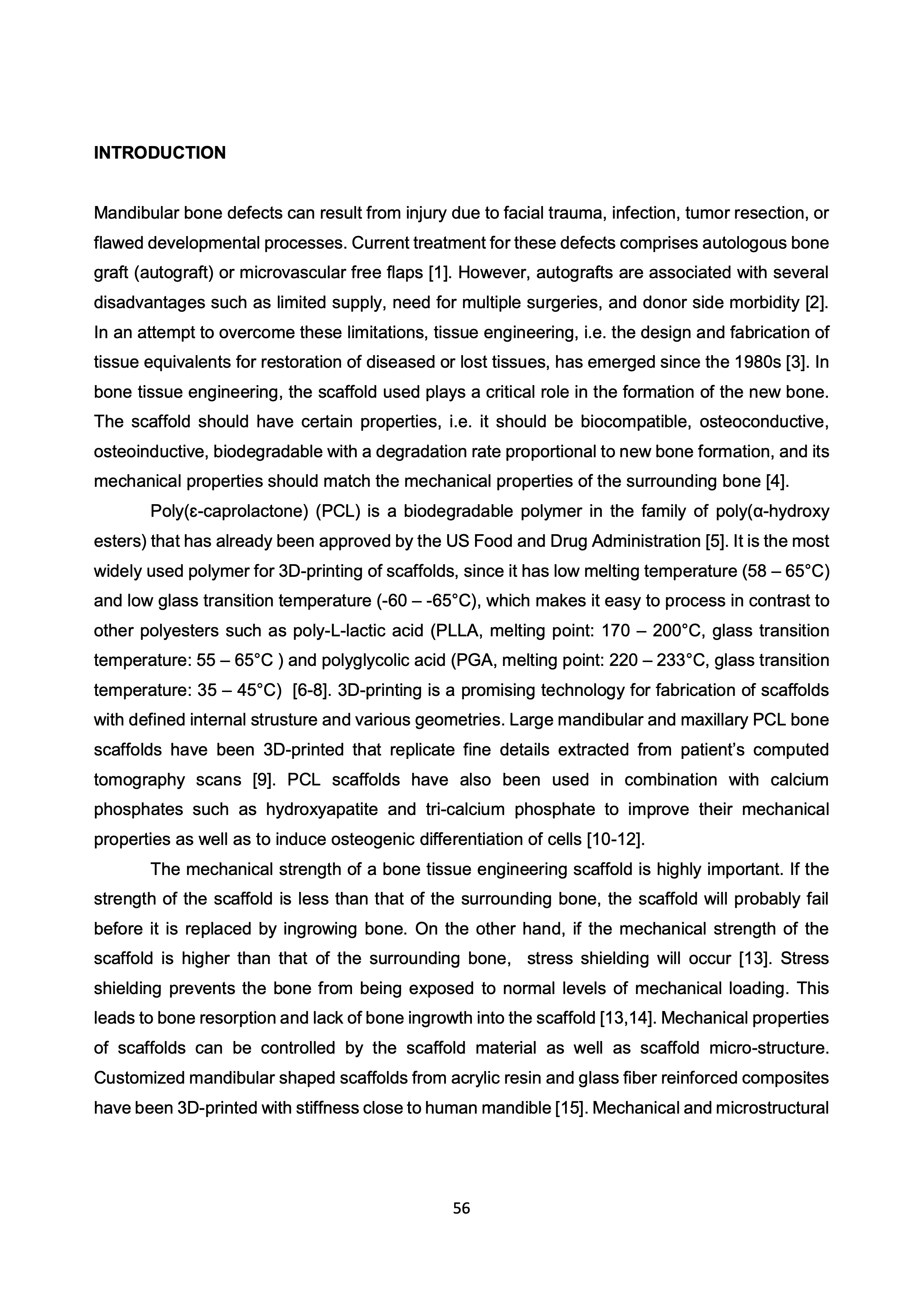 INTRODUCTION

Mandibular bone defects can result from injury due to facial trauma, infection, tumor resection, or flawed developmental processes. Current treatment for these defects comprises autologous bone graft (autograft) or microvascular free flaps [1]. However, autografts are associated with several disadvantages such as limited supply, need for multiple surgeries, and donor side morbidity [2]. In an attempt to overcome these limitations, tissue engineering, i.e. the design and fabrication of tissue equivalents for restoration of diseased or lost tissues, has emerged since the 1980s [3]. In bone tissue engineering, the scaffold used plays a critical role in the formation of the new bone. The scaffold should have certain properties, i.e. it should be biocompatible, osteoconductive, osteoinductive, biodegradable with a degradation rate proportional to new bone formation, and its mechanical properties should match the mechanical properties of the surrounding bone [4].

Poly(ε-caprolactone) (PCL) is a biodegradable polymer in the family of poly(α-hydroxy esters) that has already been approved by the US Food and Drug Administration [5]. It is the most widely used polymer for 3D-printing of scaffolds, since it has low melting temperature (58 – 65°C) and low glass transition temperature (-60 – -65°C), which makes it easy to process in contrast to other polyesters such as poly-L-lactic acid (PLLA, melting point: 170 – 200°C, glass transition temperature: 55 – 65°C ) and polyglycolic acid (PGA, melting point: 220 – 233°C, glass transition temperature: 35 – 45°C) [6-8]. 3D-printing is a promising technology for fabrication of scaffolds with defined internal strusture and various geometries. Large mandibular and maxillary PCL bone scaffolds have been 3D-printed that replicate fine details extracted from patient's computed tomography scans [9]. PCL scaffolds have also been used in combination with calcium phosphates such as hydroxyapatite and tri-calcium phosphate to improve their mechanical properties as well as to induce osteogenic differentiation of cells [10-12].

The mechanical strength of a bone tissue engineering scaffold is highly important. If the strength of the scaffold is less than that of the surrounding bone, the scaffold will probably fail before it is replaced by ingrowing bone. On the other hand, if the mechanical strength of the scaffold is higher than that of the surrounding bone, stress shielding will occur [13]. Stress shielding prevents the bone from being exposed to normal levels of mechanical loading. This leads to bone resorption and lack of bone ingrowth into the scaffold [13,14]. Mechanical properties of scaffolds can be controlled by the scaffold material as well as scaffold micro-structure. Customized mandibular shaped scaffolds from acrylic resin and glass fiber reinforced composites have been 3D-printed with stiffness close to human mandible [15]. Mechanical and microstructural

56